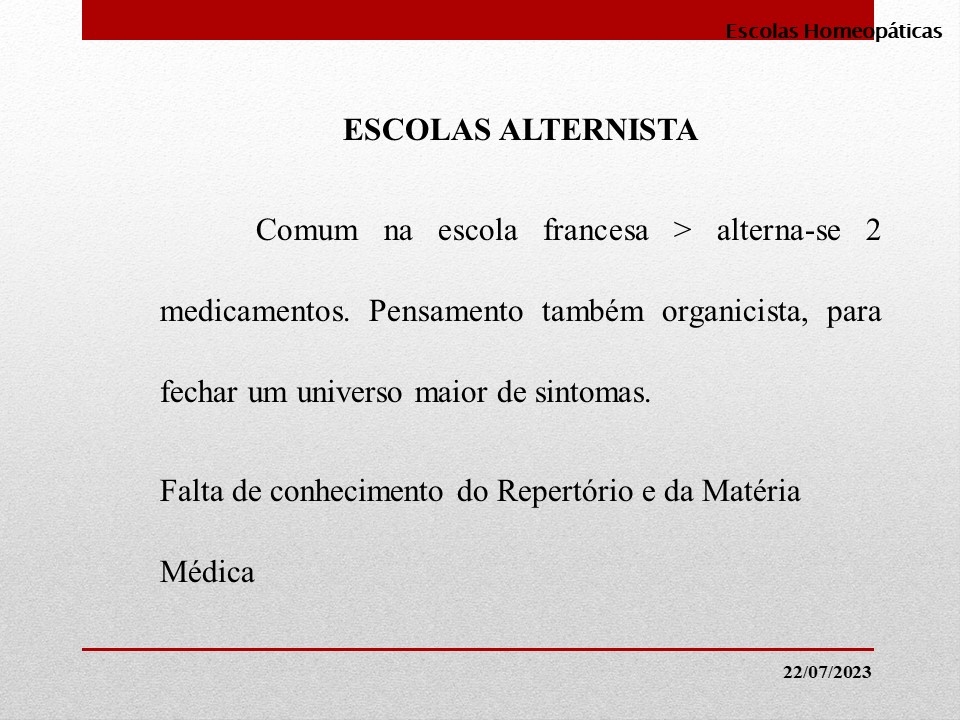 Escolas Homeopáticas

ESCOLAS ALTERNISTA

Comum na escola francesa > alterna-se 2 medicamentos. Pensamento também organicista, para fechar um universo maior de sintomas.

Falta de conhecimento do Repertório e da Matéria Médica

22/07/2023